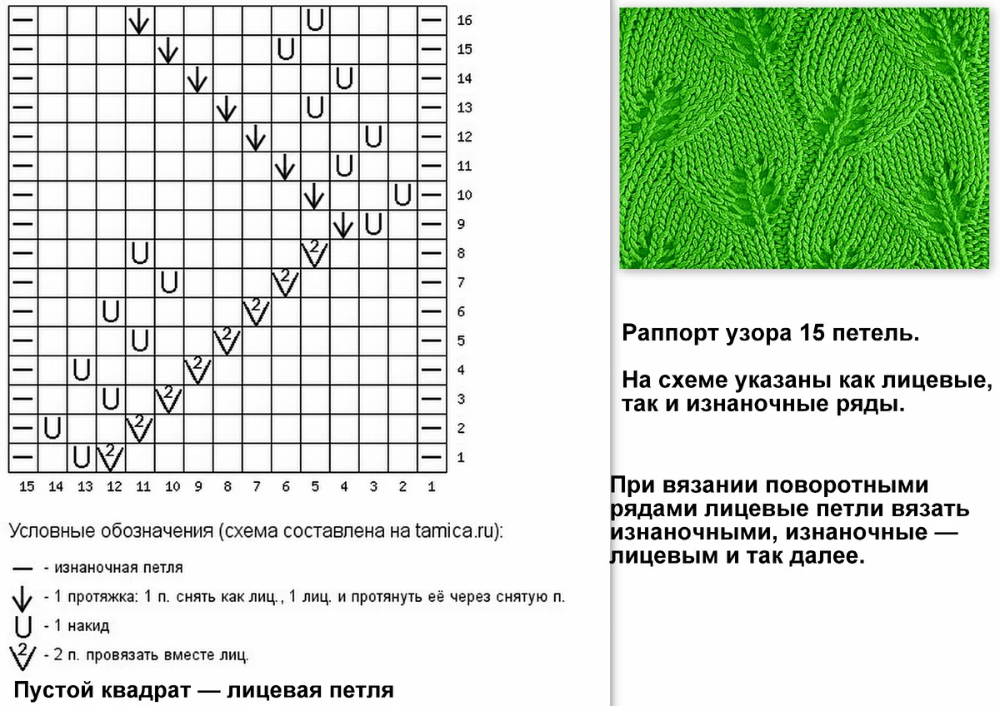 16
15
14
13
12
11
10
9
8
7
6
5
4
3
2
1

15 14 13 12 11 10 9 8 7 6 5 4 3 2 1

Условные обозначения (схема составлена на tamica.ru):

— - изнаночная петля

- 1 протяжка: 1 п. снять как лиц., 1 лиц. и протянуть её через снятую п.

- 1 накид

- 2 п. провязать вместе лиц.

Пустой квадрат — лицевая петля

Раппорт узора 15 петель.

На схеме указаны как лицевые, так и изнаночные ряды.

При вязании поворотными рядами лицевые петли вязать изнаночными, изнаночные — лицевым и так далее.